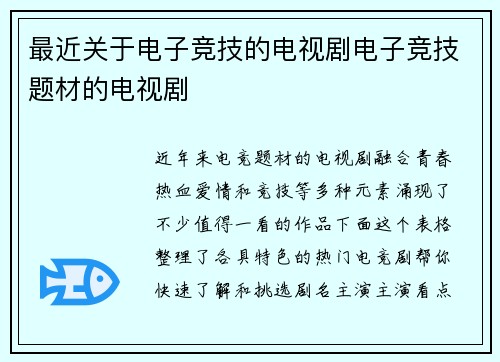 最近关于电子竞技的电视剧电子竞技题材的电视剧

近年来电竞题材的电视剧融合青春热血爱情和竞技等多种元素涌现了不少值得一看的作品下面这个表格整理了各具特色的热门电竞剧帮你快速了解和挑选剧名主演主演看点